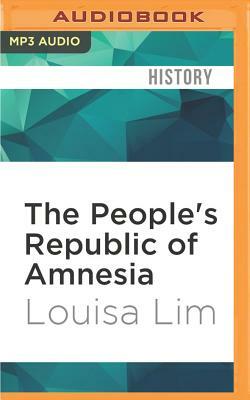 AUDIOBOOK

MP3 AUDIO

HISTORY

The People's Republic of Amnesia

Louisa Lim